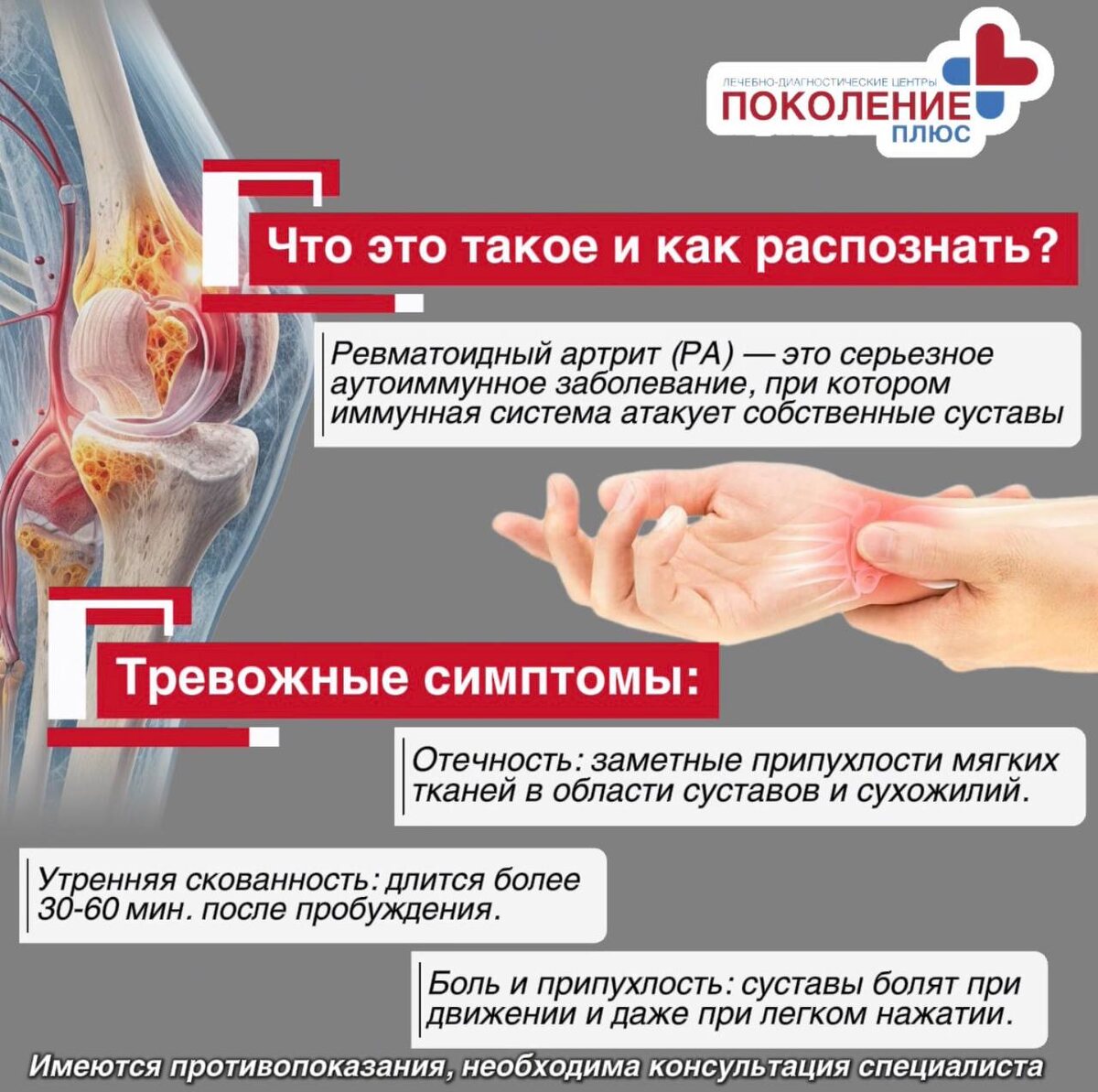 ЛЕЧЕБНО-ДИАГНОСТИЧЕСКИЕ ЦЕНТРЫ
ПОКОЛЕНИЕ
ПЛЮС

Что это такое и как распознать?

Ревматоидный артрит (РА) — это серьезное аутоиммунное заболевание, при котором иммунная система атакует собственные суставы

Тревожные симптомы:

Отечность: заметные припухлости мягких тканей в области суставов и сухожилий.

Утренняя скованность: длится более 30-60 мин. после пробуждения.

Боль и припухлость: суставы болят при движении и даже при легком нажатии.

Имеются противопоказания, необходима консультация специалиста